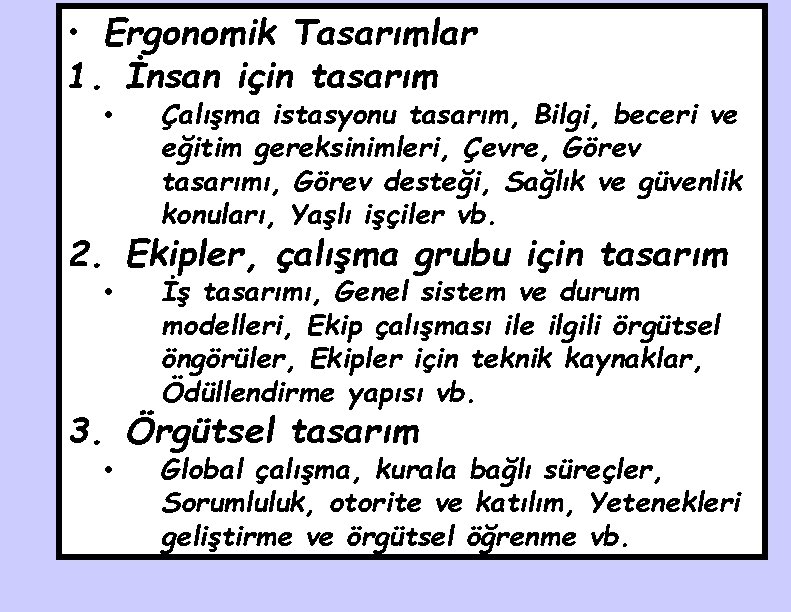 • Ergonomik Tasarımlar

1. İnsan için tasarım

• Çalışma istasyonu tasarım, Bilgi, beceri ve eğitim gereksinimleri, Çevre, Görev tasarımı, Görev desteği, Sağlık ve güvenlik konuları, Yaşlı işçiler vb.

2. Ekipler, çalışma grubu için tasarım

• İş tasarımı, Genel sistem ve durum modelleri, Ekip çalışması ile ilgili örgütsel öngörüler, Ekipler için teknik kaynaklar, Ödüllendirme yapısı vb.

3. Örgütsel tasarım

• Global çalışma, kurala bağlı süreçler, Sorumluluk, otorite ve katılım, Yetenekleri geliştirme ve örgütsel öğrenme vb.